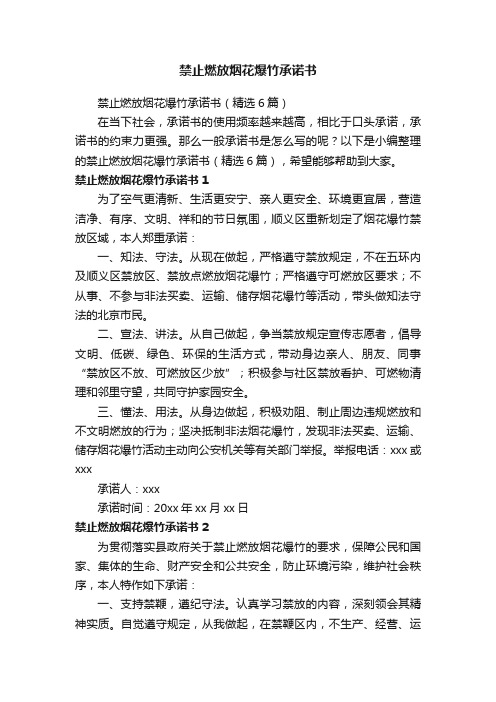 禁止燃放烟花爆竹承诺书

禁止燃放烟花爆竹承诺书（精选6篇）

在当下社会，承诺书的使用频率越来越高，相比于口头承诺，承诺书的约束力更强。那么一般承诺书是怎么写的呢？以下是小编整理的禁止燃放烟花爆竹承诺书（精选6篇），希望能够帮助到大家。

禁止燃放烟花爆竹承诺书1

为了空气更清新、生活更安宁、亲人更安全、环境更宜居，营造洁净、有序、文明、祥和的节日氛围，顺义区重新划定了烟花爆竹禁放区域，本人郑重承诺：

一、知法、守法。从现在做起，严格遵守禁放规定，不在五环内及顺义区禁放区、禁放点燃放烟花爆竹；严格遵守可燃放区要求；不从事、不参与非法买卖、运输、储存烟花爆竹等活动，带头做知法守法的北京市民。

二、宣法、讲法。从自己做起，争当禁放规定宣传志愿者，倡导文明、低碳、绿色、环保的生活方式，带动身边亲人、朋友、同事“禁放区不放、可燃放区少放”；积极参与社区禁放看护、可燃物清理和邻里守望，共同守护家园安全。

三、懂法、用法。从身边做起，积极劝阻、制止周边违规燃放和不文明燃放的行为；坚决抵制非法烟花爆竹，发现非法买卖、运输、储存烟花爆竹活动主动向公安机关等有关部门举报。举报电话：xxx或xxx

承诺人：xxx

承诺时间：20xx年xx月xx日

禁止燃放烟花爆竹承诺书2

为贯彻落实县政府关于禁止燃放烟花爆竹的要求，保障公民和国家、集体的生命、财产安全和公共安全，防止环境污染，维护社会秩序，本人特作如下承诺：

一、支持禁鞭，遵纪守法。认真学习禁放的内容，深刻领会其精神实质。自觉遵守规定，从我做起，在禁鞭区内，不生产、经营、运